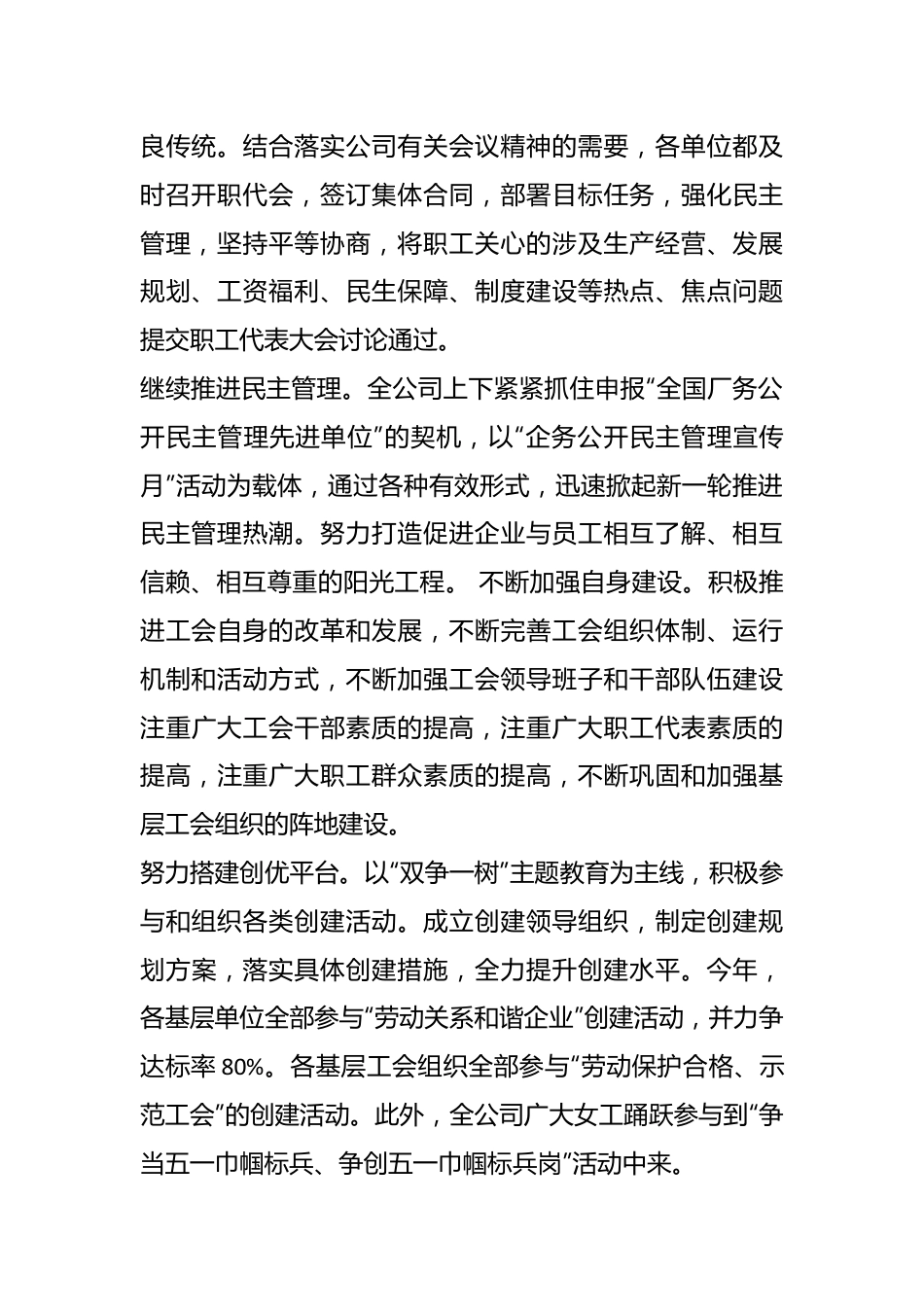 良传统。结合落实公司有关会议精神的需要，各单位都及时召开职代会，签订集体合同，部署目标任务，强化民主管理，坚持平等协商，将职工关心的涉及生产经营、发展规划、工资福利、民生保障、制度建设等热点、焦点问题提交职工代表大会讨论通过。

继续推进民主管理。全公司上下紧紧抓住申报“全国厂务公开民主管理先进单位”的契机，以“企务公开民主管理宣传月”活动为载体，通过各种有效形式，迅速掀起新一轮推进民主管理热潮。努力打造促进企业与员工相互了解、相互信赖、相互尊重的阳光工程。 不断加强自身建设。积极推进工会自身的改革和发展，不断完善工会组织体制、运行机制和活动方式，不断加强工会领导班子和干部队伍建设注重广大工会干部素质的提高，注重广大职工代表素质的提高，注重广大职工群众素质的提高，不断巩固和加强基层工会组织的阵地建设。

努力搭建创优平台。以“双争一树”主题教育为主线，积极参与和组织各类创建活动。成立创建领导组织，制定创建规划方案，落实具体创建措施，全力提升创建水平。今年，各基层单位全部参与“劳动关系和谐企业”创建活动，并力争达标率 80%。各基层工会组织全部参与“劳动保护合格、示范工会”的创建活动。此外，全公司广大女工踊跃参与到“争当五一巾帼标兵、争创五一巾帼标兵岗”活动中来。